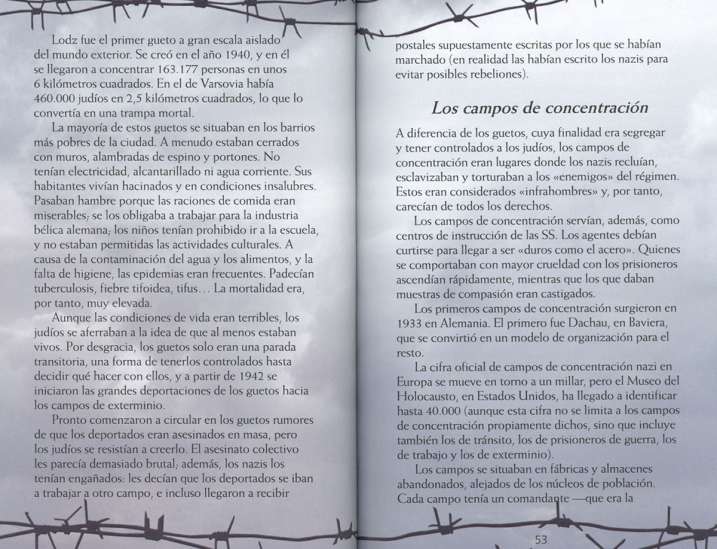 Lodz fue el primer gueto a gran escala aislado del mundo exterior. Se creó en el año 1940, y en él se llegaron a concentrar 163.177 personas en unos 6 kilómetros cuadrados. En el de Varsovia había 460.000 judíos en 2,5 kilómetros cuadrados, lo que lo convertía en una trampa mortal.

La mayoría de estos guetos se situaban en los barrios más pobres de la ciudad. A menudo estaban cerrados con muros, alambradas de espino y portones. No tenían electricidad, alcantarillado ni agua corriente. Sus habitantes vivían hacinados y en condiciones insalubres. Pasaban hambre porque las raciones de comida eran miserables; se los obligaba a trabajar para la industria bélica alemana; los niños tenían prohibido ir a la escuela, y no estaban permitidas las actividades culturales. A causa de la contaminación del agua y los alimentos, y la falta de higiene, las epidemias eran frecuentes. Padecían tuberculosis, fiebre tifoidea, tifus… La mortalidad era, por tanto, muy elevada.

Aunque las condiciones de vida eran terribles, los judíos se aferraban a la idea de que al menos estaban vivos. Por desgracia, los guetos solo eran una parada transitoria, una forma de tenerlos controlados hasta decidir qué hacer con ellos, y a partir de 1942 se iniciaron las grandes deportaciones de los guetos hacia los campos de exterminio.

Pronto comenzaron a circular en los guetos rumores de que los deportados eran asesinados en masa, pero los judíos se resistían a creerlo. El asesinato colectivo les parecía demasiado brutal; además, los nazis los tenían engañados: les decían que los deportados se iban a trabajar a otro campo, e incluso llegaron a recibir postales supuestamente escritas por los que se habían marchado (en realidad las habían escrito los nazis para evitar posibles rebeliones).

Los campos de concentración

A diferencia de los guetos, cuya finalidad era segregar y tener controlados a los judíos, los campos de concentración eran lugares donde los nazis recluían, esclavizaban y torturaban a los «enemigos» del régimen. Estos eran considerados «infrahombres» y, por tanto, carecían de todos los derechos.

Los campos de concentración servían, además, como centros de instrucción de las SS. Los agentes debían curtirse para llegar a ser «duros como el acero». Quienes se comportaban con mayor crueldad con los prisioneros ascendían rápidamente, mientras que los que daban muestras de compasión eran castigados.

Los primeros campos de concentración surgieron en 1933 en Alemania. El primero fue Dachau, en Baviera, que se convirtió en un modelo de organización para el resto.

La cifra oficial de campos de concentración nazi en Europa se mueve en torno a un millar, pero el Museo del Holocausto, en Estados Unidos, ha llegado a identificar hasta 40.000 (aunque esta cifra no se limita a los campos de concentración propiamente dichos, sino que incluye también los de tránsito, los de prisioneros de guerra, los de trabajo y los de exterminio).

Los campos se situaban en fábricas y almacenes abandonados, alejados de los núcleos de población. Cada campo tenía un comandante —que era la

53